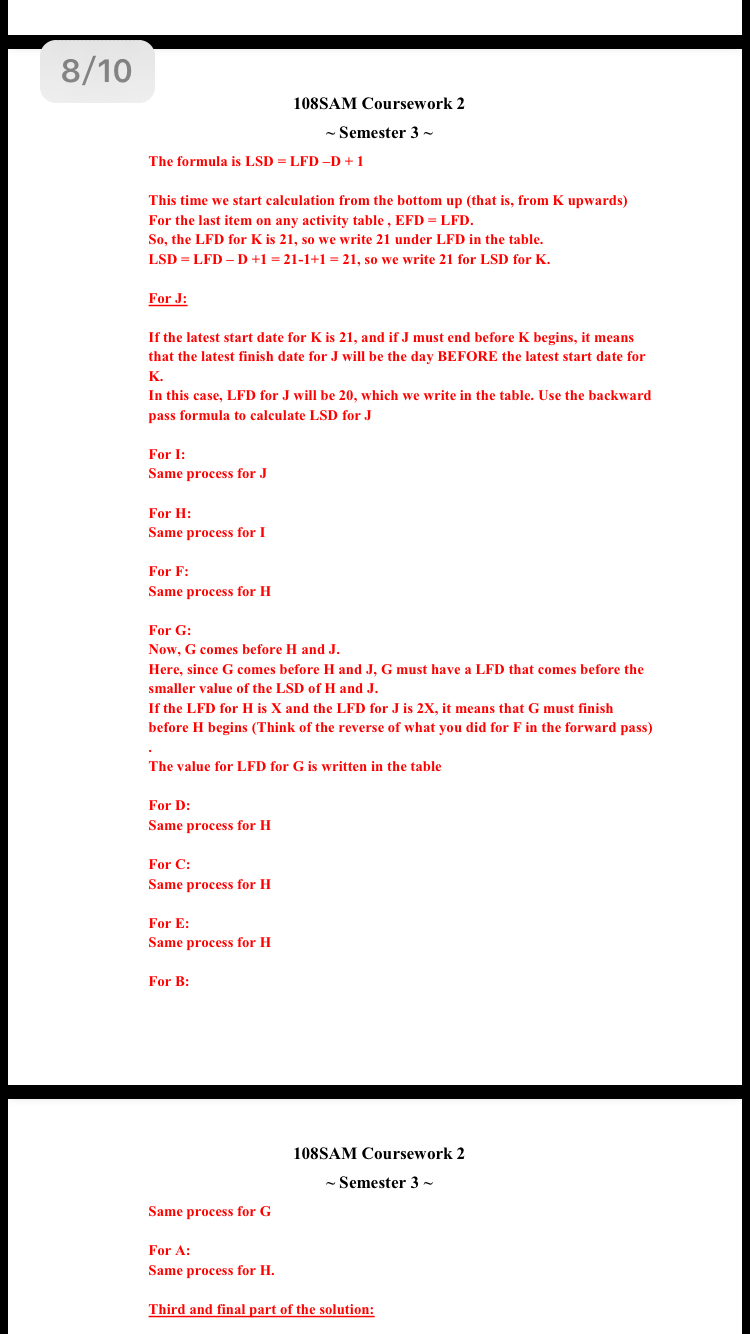 8/10

108SAM Coursework 2

~ Semester 3 ~

The formula is LSD = LFD –D + 1

This time we start calculation from the bottom up (that is, from K upwards)
For the last item on any activity table , EFD = LFD.
So, the LFD for K is 21, so we write 21 under LFD in the table.
LSD = LFD – D +1 = 21-1+1 = 21, so we write 21 for LSD for K.

For J:

If the latest start date for K is 21, and if J must end before K begins, it means that the latest finish date for J will be the day BEFORE the latest start date for K.
In this case, LFD for J will be 20, which we write in the table. Use the backward pass formula to calculate LSD for J

For I:
Same process for J

For H:
Same process for I

For F:
Same process for H

For G:
Now, G comes before H and J.
Here, since G comes before H and J, G must have a LFD that comes before the smaller value of the LSD of H and J.
If the LFD for H is X and the LFD for J is 2X, it means that G must finish before H begins (Think of the reverse of what you did for F in the forward pass)
.
The value for LFD for G is written in the table

For D:
Same process for H

For C:
Same process for H

For E:
Same process for H

For B:

108SAM Coursework 2

~ Semester 3 ~

Same process for G

For A:
Same process for H.

Third and final part of the solution: